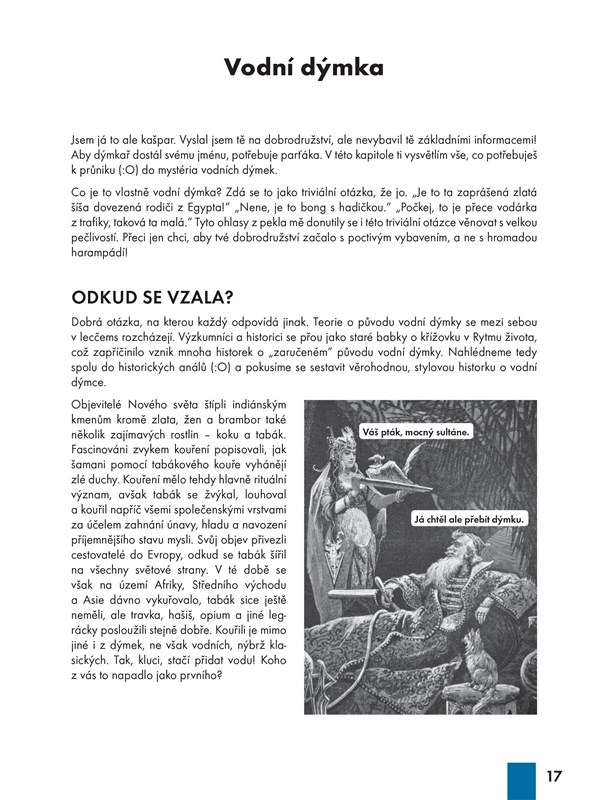 Vodní dýmka

Jsem já to ale kašpar. Vyslal jsem tě na dobrodružství, ale nevybavil tě základními informacemi! Aby dýmkař dostál svému jménu, potřebuje parťáka. V této kapitole ti vysvětlím vše, co potřebuješ k průniku (:O) do mystéria vodních dýmek.

Co je to vlastně vodní dýmka? Zdá se to jako triviální otázka, že jo. „Je to ta zaprášená zlatá šíša dovezená rodiči z Egypta!" „Nene, je to bong s hadičkou." „Počkej, to je přece vodárka z trafiky, taková ta malá." Tyto ohlasy z pekla mě donutily se i této triviální otázce věnovat s velkou pečlivostí. Přeci jen chci, aby tvé dobrodružství začalo s poctivým vybavením, a ne s hromadou harampádí!

ODKUD SE VZALA?

Dobrá otázka, na kterou každý odpovídá jinak. Teorie o původu vodní dýmky se mezi sebou v lecčems rozcházejí. Výzkumníci a historici se přou jako staré babky o křížovku v Rytmu života, což zapříčinilo vznik mnoha historek o „zaručeném" původu vodní dýmky. Nahlédneme tedy spolu do historických análů (:O) a pokusíme se sestavit věrohodnou, stylovou historku o vodní dýmce.

Objevitelé Nového světa štípli indiánským kmenům kromě zlata, žen a brambor také několik zajímavých rostlin – koku a tabák. Fascinováni zvykem kouření popisovali, jak šamani pomocí tabákového kouře vyhánějí zlé duchy. Kouření mělo tehdy hlavně rituální význam, avšak tabák se žvýkal, louhoval a kouřil napříč všemi společenskými vrstvami za účelem zahnání únavy, hladu a navození příjemnějšího stavu mysli. Svůj objev přivezli cestovatelé do Evropy, odkud se tabák šířil na všechny světové strany. V té době se však na území Afriky, Středního východu a Asie dávno vykuřovalo, tabák sice ještě neměli, ale travka, hašiš, opium a jiné legrácky posloužili stejně dobře. Kouřili je mimo jiné i z dýmek, ne však vodních, nýbrž klasických. Tak, kluci, stačí přidat vodu! Koho z vás to napadlo jako prvního?

Váš pták, mocný sultáne.

Já chtěl ale přebít dýmku.

17